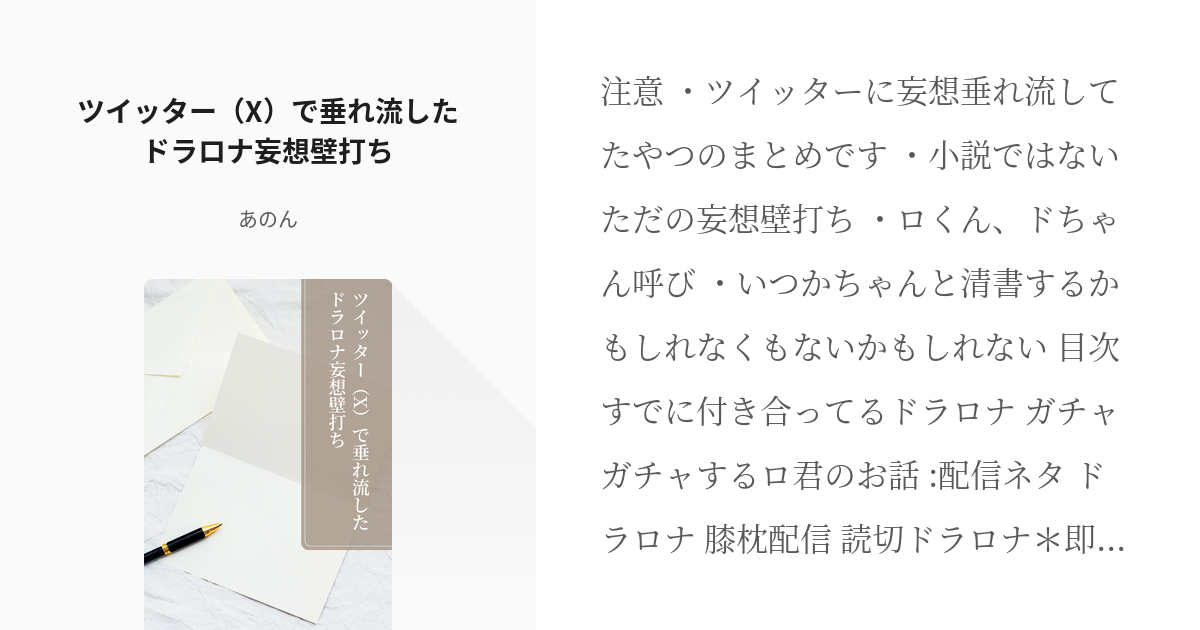 ツイッター（X）で垂れ流した
ドラロナ妄想壁打ち

あのん

ツイッター（X）で垂れ流した
ドラロナ妄想壁打ち

注意 ・ツイッターに妄想垂れ流してたやつのまとめです ・小説ではないただの妄想壁打ち ・ロくん、ドちゃん呼び ・いつかちゃんと清書するかもしれなくもないかもしれない 目次 すでに付き合ってるドラロナ ガチャガチャするロ君のお話 :配信ネタ ドラロナ 膝枕配信 読切ドラロナ＊即…